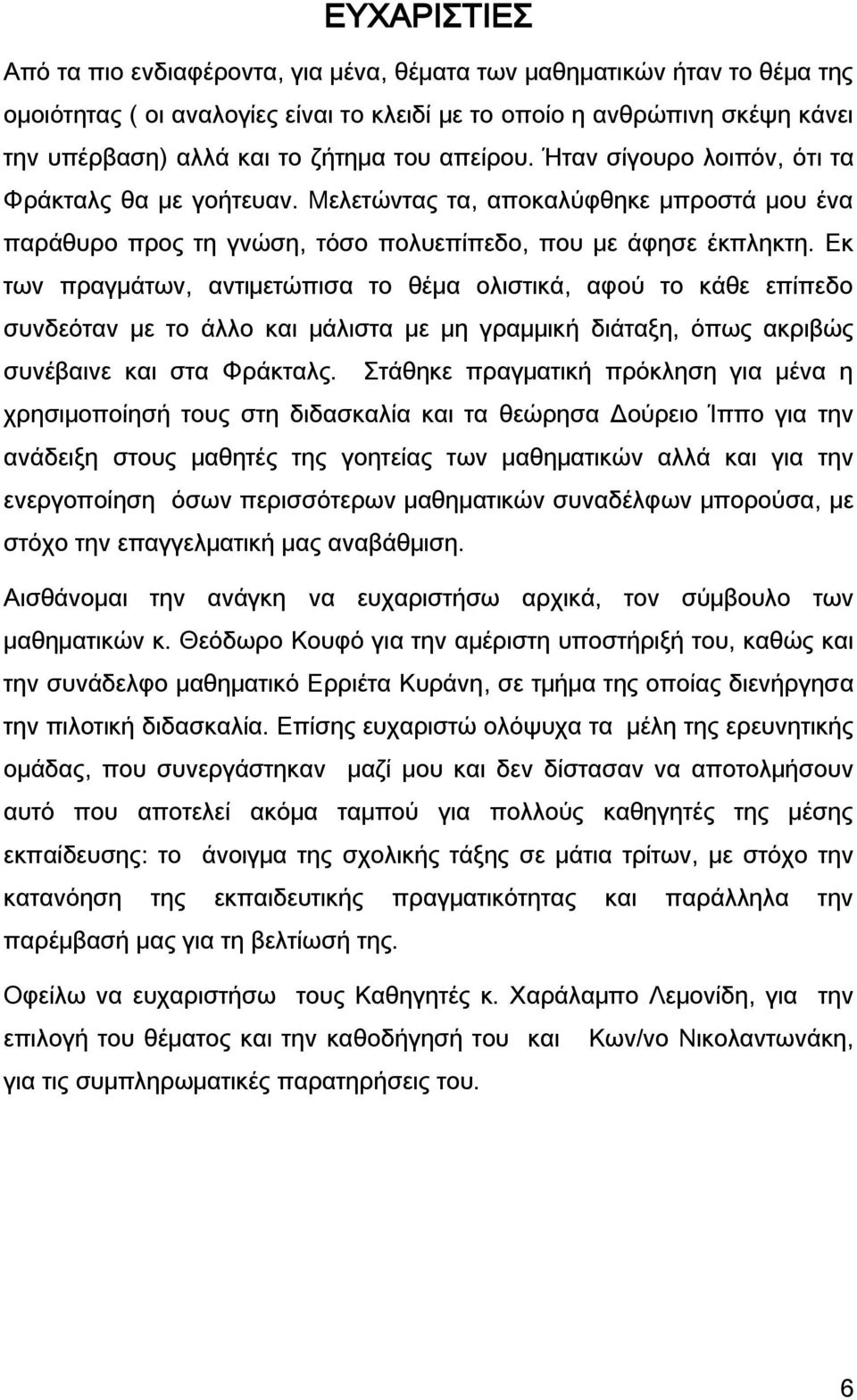 ΕΥΧΑΡΙΣΤΙΕΣ

Από τα πιο ενδιαφέροντα, για μένα, θέματα των μαθηματικών ήταν το θέμα της ομοιότητας ( οι αναλογίες είναι το κλειδί με το οποίο η ανθρώπινη σκέψη κάνει την υπέρβαση) αλλά και το ζήτημα του απείρου. Ήταν σίγουρο λοιπόν, ότι τα Φράκταλς θα με γοήτευαν. Μελετώντας τα, αποκαλύφθηκε μπροστά μου ένα παράθυρο προς τη γνώση, τόσο πολυεπίπεδο, που με άφησε έκπληκτη. Εκ των πραγμάτων, αντιμετώπισα το θέμα ολιστικά, αφού το κάθε επίπεδο συνδεόταν με το άλλο και μάλιστα με μη γραμμική διάταξη, όπως ακριβώς συνέβαινε και στα Φράκταλς. Στάθηκε πραγματική πρόκληση για μένα η χρησιμοποίησή τους στη διδασκαλία και τα θεώρησα Δούρειο Ίππο για την ανάδειξη στους μαθητές της γοητείας των μαθηματικών αλλά και για την ενεργοποίηση όσων περισσότερων μαθηματικών συναδέλφων μπορούσα, με στόχο την επαγγελματική μας αναβάθμιση.

Αισθάνομαι την ανάγκη να ευχαριστήσω αρχικά, τον σύμβουλο των μαθηματικών κ. Θεόδωρο Κουφό για την αμέριστη υποστήριξή του, καθώς και την συνάδελφο μαθηματικό Ερριέτα Κυράνη, σε τμήμα της οποίας διενήργησα την πιλοτική διδασκαλία. Επίσης ευχαριστώ ολόψυχα τα μέλη της ερευνητικής ομάδας, που συνεργάστηκαν μαζί μου και δεν δίστασαν να αποτολμήσουν αυτό που αποτελεί ακόμα ταμπού για πολλούς καθηγητές της μέσης εκπαίδευσης: το άνοιγμα της σχολικής τάξης σε μάτια τρίτων, με στόχο την κατανόηση της εκπαιδευτικής πραγματικότητας και παράλληλα την παρέμβασή μας για τη βελτίωσή της.

Οφείλω να ευχαριστήσω τους Καθηγητές κ. Χαράλαμπο Λεμονίδη, για την επιλογή του θέματος και την καθοδήγησή του και Κων/νο Νικολαντωνάκη, για τις συμπληρωματικές παρατηρήσεις του.

6